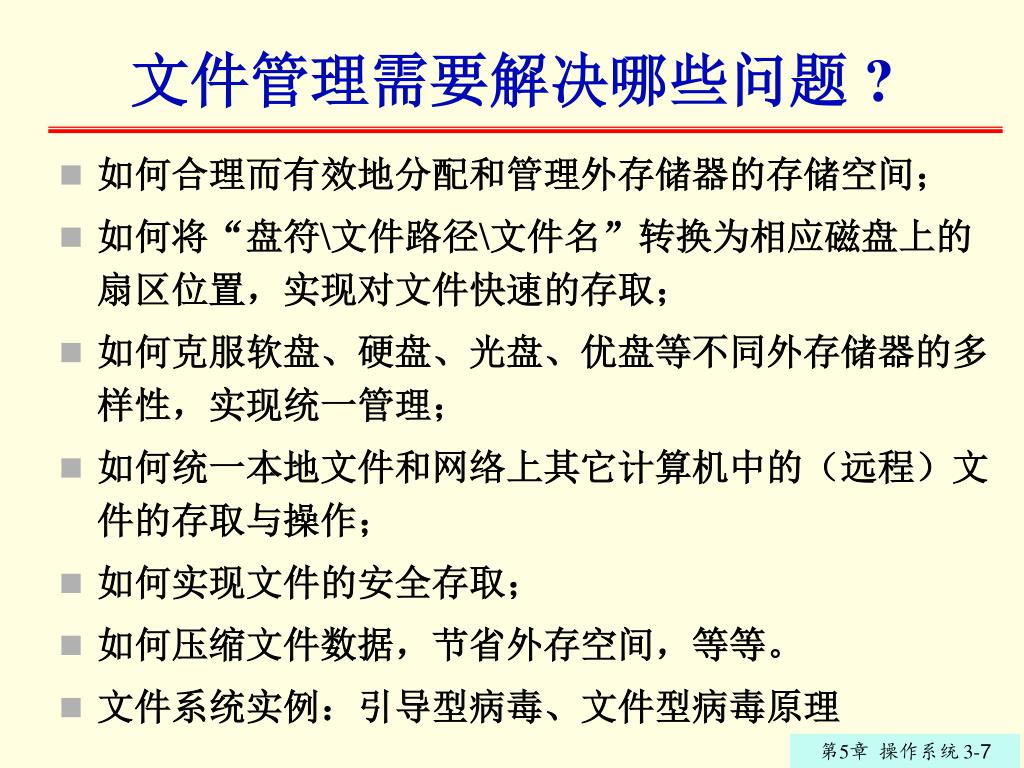 文件管理需要解决哪些问题？

• 如何合理而有效地分配和管理外存储器的存储空间；

• 如何将“盘符\文件路径\文件名”转换为相应磁盘上的扇区位置，实现对文件快速的存取；

• 如何克服软盘、硬盘、光盘、优盘等不同外存储器的多样性，实现统一管理；

• 如何统一本地文件和网络上其它计算机中的（远程）文件的存取与操作；

• 如何实现文件的安全存取；

• 如何压缩文件数据，节省外存空间，等等。

• 文件系统实例：引导型病毒、文件型病毒原理

第5章 操作系统 3-7